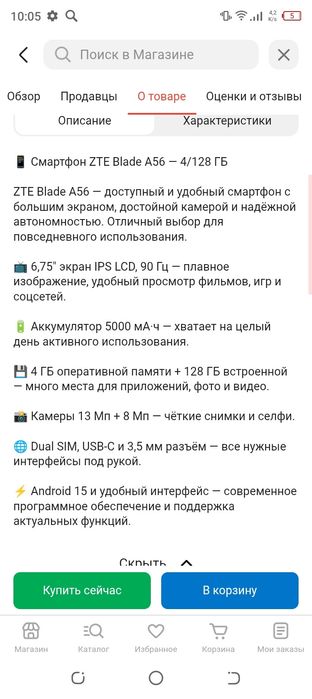 10:05
4,2 K/s 5

Поиск в Магазине

Обзор Продавцы О товаре Оценки и отзывы

Описание Характеристики

📱 Смартфон ZTE Blade A56 — 4/128 ГБ

ZTE Blade A56 — доступный и удобный смартфон с большим экраном, достойной камерой и надёжной автономностью. Отличный выбор для повседневного использования.

📺 6,75" экран IPS LCD, 90 Гц — плавное изображение, удобный просмотр фильмов, игр и соцсетей.

🔋 Аккумулятор 5000 мА·ч — хватает на целый день активного использования.

💾 4 ГБ оперативной памяти + 128 ГБ встроенной — много места для приложений, фото и видео.

📸 Камеры 13 Мп + 8 Мп — чёткие снимки и селфи.

🌐 Dual SIM, USB-C и 3,5 мм разъём — все нужные интерфейсы под рукой.

⚡ Android 15 и удобный интерфейс — современное программное обеспечение и поддержка актуальных функций.

Скрыть

Купить сейчас В корзину

Магазин Каталог Избранное Корзина Мои заказы